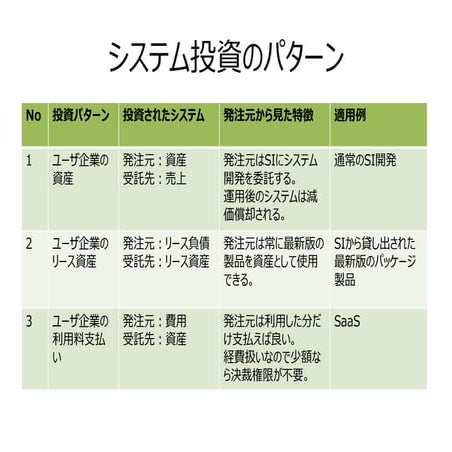 システム投資のパターン

| No | 投資パターン | 投資されたシステム | 発注元から見た特徴 | 適用例 |
|---|---|---|---|---|
| 1 | ユーザ企業の資産 | 発注元：資産 受託先：売上 | 発注元はSIにシステム開発を委託する。運用後のシステムは減価償却される。 | 通常のSI開発 |
| 2 | ユーザ企業のリース資産 | 発注元：リース負債 受託先：リース資産 | 発注元は常に最新版の製品を資産として使用できる。 | SIから貸し出された最新版のパッケージ製品 |
| 3 | ユーザ企業の利用料支払い | 発注元：費用 受託先：資産 | 発注元は利用した分だけ支払えば良い。経費扱いなので少額なら決裁権限が不要。 | SaaS |